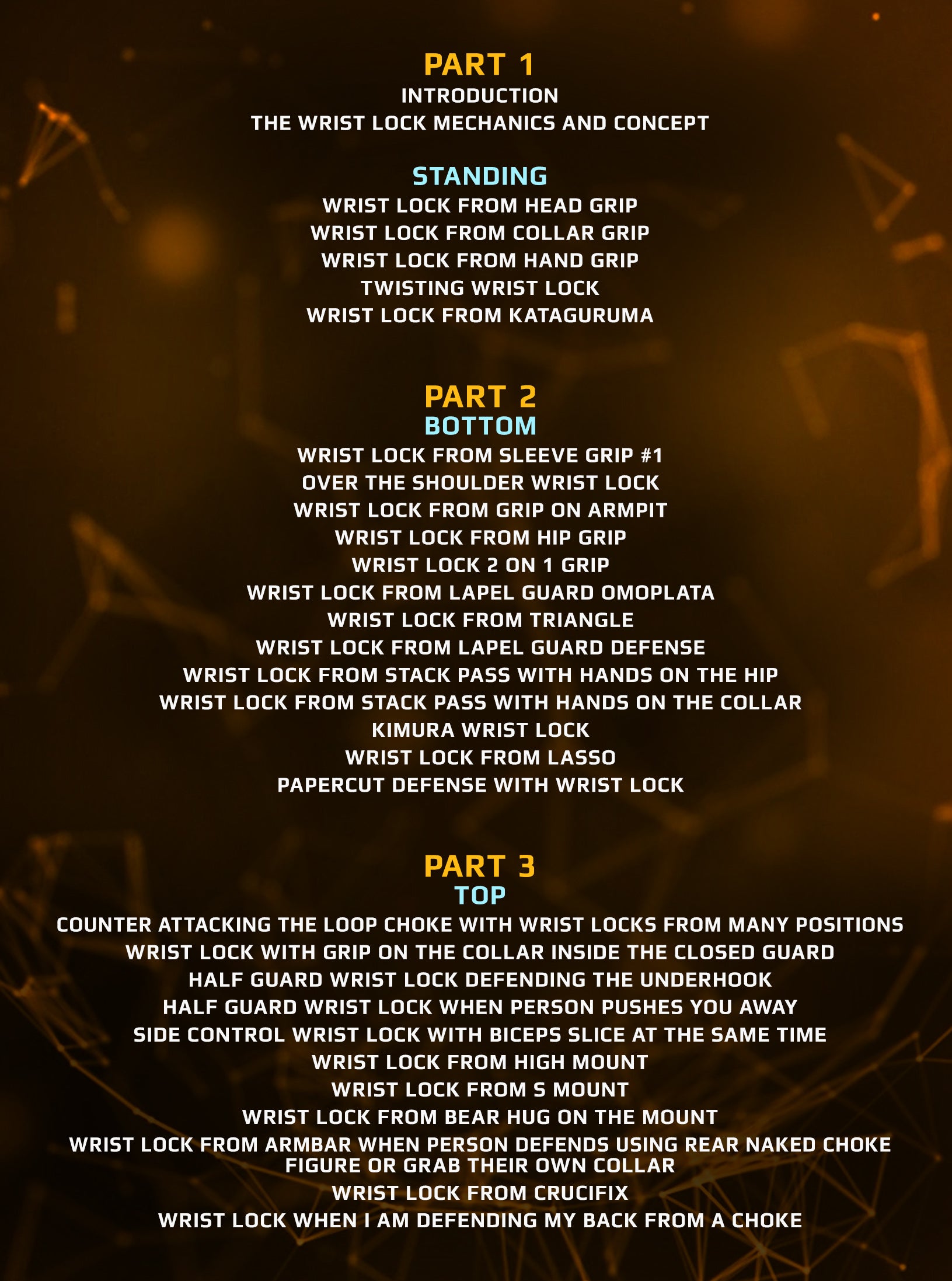 PART 1
INTRODUCTION
THE WRIST LOCK MECHANICS AND CONCEPT

STANDING
WRIST LOCK FROM HEAD GRIP
WRIST LOCK FROM COLLAR GRIP
WRIST LOCK FROM HAND GRIP
TWISTING WRIST LOCK
WRIST LOCK FROM KATAGURUMA

PART 2
BOTTOM
WRIST LOCK FROM SLEEVE GRIP #1
OVER THE SHOULDER WRIST LOCK
WRIST LOCK FROM GRIP ON ARMPIT
WRIST LOCK FROM HIP GRIP
WRIST LOCK 2 ON 1 GRIP
WRIST LOCK FROM LAPEL GUARD OMOPLATA
WRIST LOCK FROM TRIANGLE
WRIST LOCK FROM LAPEL GUARD DEFENSE
WRIST LOCK FROM STACK PASS WITH HANDS ON THE HIP
WRIST LOCK FROM STACK PASS WITH HANDS ON THE COLLAR
KIMURA WRIST LOCK
WRIST LOCK FROM LASSO
PAPERCUT DEFENSE WITH WRIST LOCK

PART 3
TOP
COUNTER ATTACKING THE LOOP CHOKE WITH WRIST LOCKS FROM MANY POSITIONS
WRIST LOCK WITH GRIP ON THE COLLAR INSIDE THE CLOSED GUARD
HALF GUARD WRIST LOCK DEFENDING THE UNDERHOOK
HALF GUARD WRIST LOCK WHEN PERSON PUSHES YOU AWAY
SIDE CONTROL WRIST LOCK WITH BICEPS SLICE AT THE SAME TIME
WRIST LOCK FROM HIGH MOUNT
WRIST LOCK FROM S MOUNT
WRIST LOCK FROM BEAR HUG ON THE MOUNT
WRIST LOCK FROM ARMBAR WHEN PERSON DEFENDS USING REAR NAKED CHOKE FIGURE OR GRAB THEIR OWN COLLAR
WRIST LOCK FROM CRUCIFIX
WRIST LOCK WHEN I AM DEFENDING MY BACK FROM A CHOKE